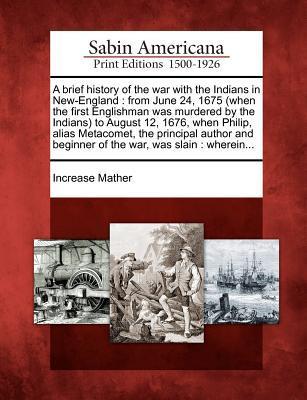 Sabin Americana
Print Editions 1500-1926

A brief history of the war with the Indians in New-England : from June 24, 1675 (when the first Englishman was murdered by the Indians) to August 12, 1676, when Philip, alias Metacomet, the principal author and beginner of the war, was slain : wherein...

Increase Mather